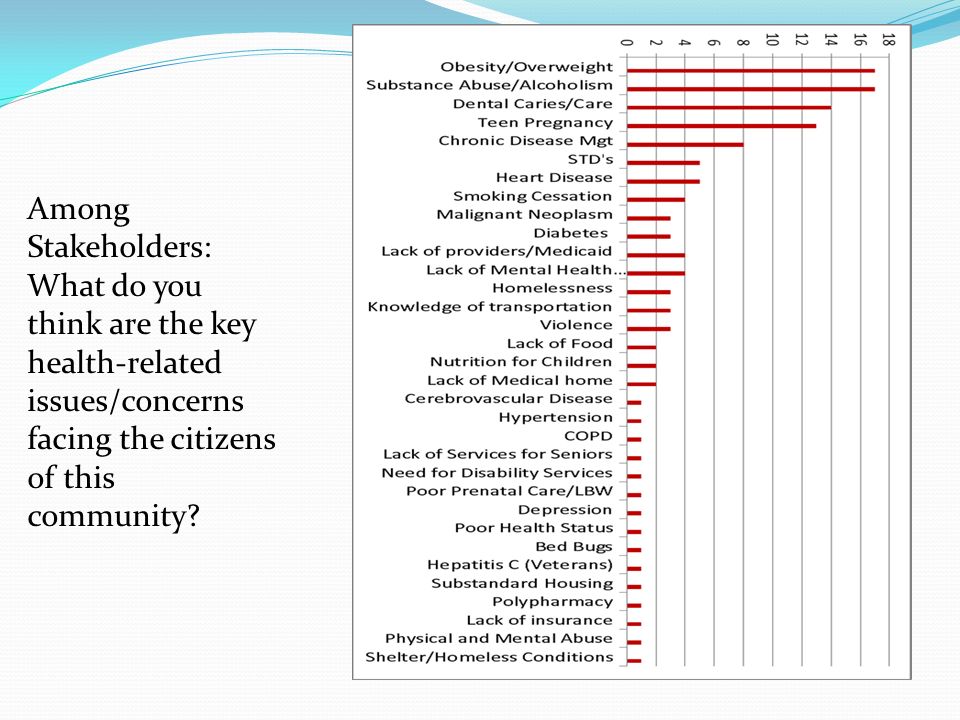 Among Stakeholders: What do you think are the key health-related issues/concerns facing the citizens of this community?

0
2
4
6
8
10
12
14
16
18

Obesity/Overweight
Substance Abuse/Alcoholism
Dental Caries/Care
Teen Pregnancy
Chronic Disease Mgt
STD's
Heart Disease
Smoking Cessation
Malignant Neoplasm
Diabetes
Lack of providers/Medicaid
Lack of Mental Health...
Homelessness
Knowledge of transportation
Violence
Lack of Food
Nutrition for Children
Lack of Medical home
Cerebrovascular Disease
Hypertension
COPD
Lack of Services for Seniors
Need for Disability Services
Poor Prenatal Care/LBW
Depression
Poor Health Status
Bed Bugs
Hepatitis C (Veterans)
Substandard Housing
Polypharmacy
Lack of insurance
Physical and Mental Abuse
Shelter/Homeless Conditions